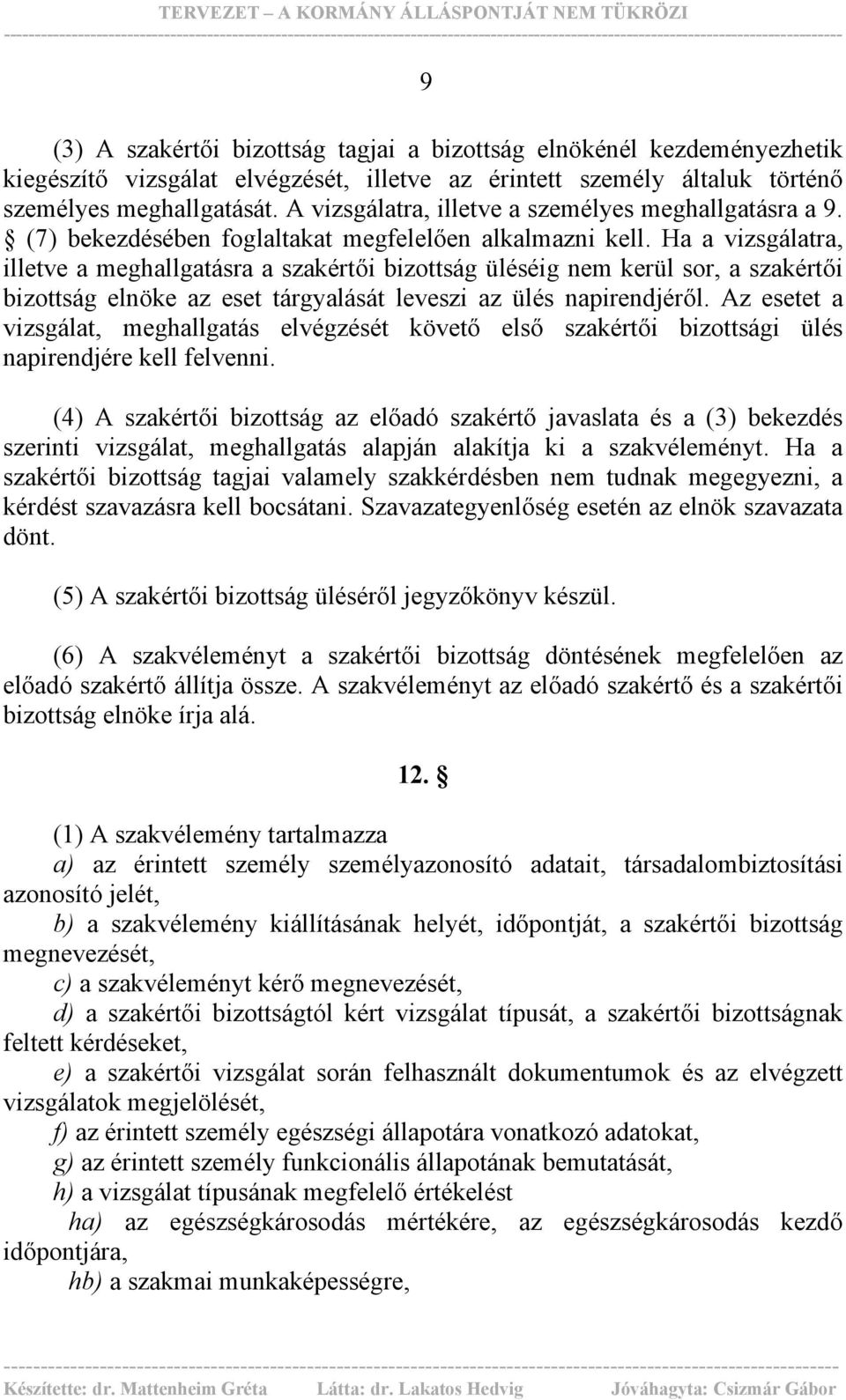 TERVEZET – A KORMÁNY ÁLLÁSPONTJÁT NEM TÜKRÖZI

9

(3) A szakértői bizottság tagjai a bizottság elnökénél kezdeményezhetik kiegészítő vizsgálat elvégzését, illetve az érintett személy általuk történő személyes meghallgatását. A vizsgálatra, illetve a személyes meghallgatásra a 9. § (7) bekezdésében foglaltakat megfelelően alkalmazni kell. Ha a vizsgálatra, illetve a meghallgatásra a szakértői bizottság üléséig nem kerül sor, a szakértői bizottság elnöke az eset tárgyalását leveszi az ülés napirendjéről. Az esetet a vizsgálat, meghallgatás elvégzését követő első szakértői bizottsági ülés napirendjére kell felvenni.

(4) A szakértői bizottság az előadó szakértő javaslata és a (3) bekezdés szerinti vizsgálat, meghallgatás alapján alakítja ki a szakvéleményt. Ha a szakértői bizottság tagjai valamely szakkérdésben nem tudnak megegyezni, a kérdést szavazásra kell bocsátani. Szavazategyenlőség esetén az elnök szavazata dönt.

(5) A szakértői bizottság üléséről jegyzőkönyv készül.

(6) A szakvéleményt a szakértői bizottság döntésének megfelelően az előadó szakértő állítja össze. A szakvéleményt az előadó szakértő és a szakértői bizottság elnöke írja alá.

12. §

(1) A szakvélemény tartalmazza
a) az érintett személy személyazonosító adatait, társadalombiztosítási azonosító jelét,
b) a szakvélemény kiállításának helyét, időpontját, a szakértői bizottság megnevezését,
c) a szakvéleményt kérő megnevezését,
d) a szakértői bizottságtól kért vizsgálat típusát, a szakértői bizottságnak feltett kérdéseket,
e) a szakértői vizsgálat során felhasznált dokumentumok és az elvégzett vizsgálatok megjelölését,
f) az érintett személy egészségi állapotára vonatkozó adatokat,
g) az érintett személy funkcionális állapotának bemutatását,
h) a vizsgálat típusának megfelelő értékelést
ha) az egészségkárosodás mértékére, az egészségkárosodás kezdő időpontjára,
hb) a szakmai munkaképességre,

Készítette: dr. Mattenheim Gréta Látta: dr. Lakatos Hedvig Jóváhagyta: Csizmár Gábor